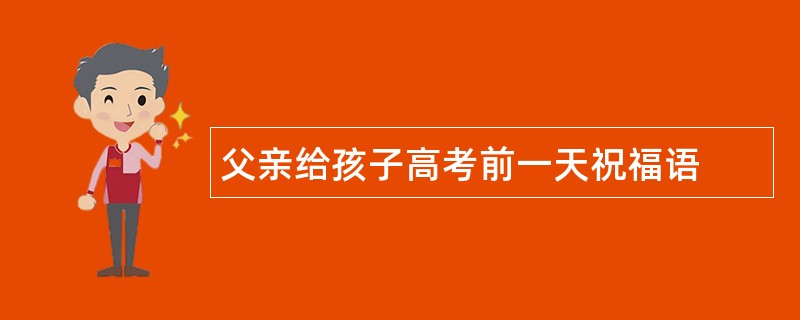 父亲给孩子高考前一天祝福语